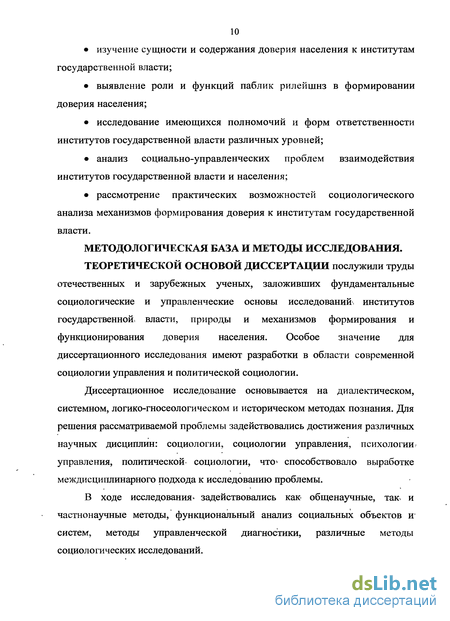 10

• изучение сущности и содержания доверия населения к институтам государственной власти;

• выявление роли и функций паблик рилейшнз в формировании доверия населения;

• исследование имеющихся полномочий и форм ответственности институтов государственной власти различных уровней;

• анализ социально-управленческих проблем взаимодействия институтов государственной власти и населения;

• рассмотрение практических возможностей социологического анализа механизмов формирования доверия к институтам государственной власти.

МЕТОДОЛОГИЧЕСКАЯ БАЗА И МЕТОДЫ ИССЛЕДОВАНИЯ.

ТЕОРЕТИЧЕСКОЙ ОСНОВОЙ ДИССЕРТАЦИИ послужили труды отечественных и зарубежных ученых, заложивших фундаментальные социологические и управленческие основы исследований институтов государственной власти, природы и механизмов формирования и функционирования доверия населения. Особое значение для диссертационного исследования имеют разработки в области современной социологии управления и политической социологии.

Диссертационное исследование основывается на диалектическом, системном, логико-гносеологическом и историческом методах познания. Для решения рассматриваемой проблемы задействовались достижения различных научных дисциплин: социологии, социологии управления, психологии управления, политической социологии, что способствовало выработке междисциплинарного подхода к исследованию проблемы.

В ходе исследования задействовались как общенаучные, так и частнонаучные методы, функциональный анализ социальных объектов и систем, методы управленческой диагностики, различные методы социологических исследований.

dsLib.net
библиотека диссертаций